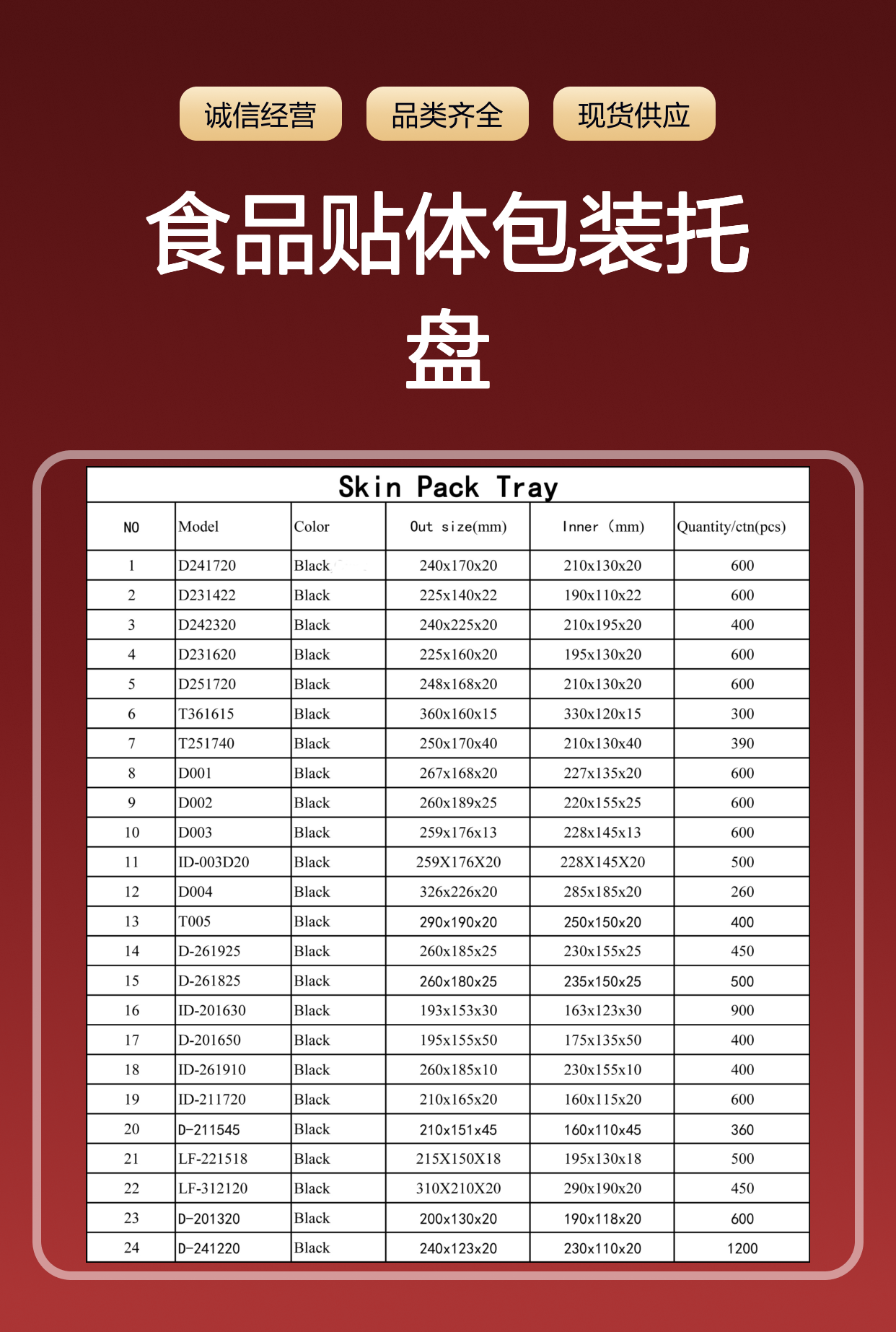 诚信经营 品类齐全 现货供应

食品贴体包装托盘

Skin Pack Tray

| NO | Model | Color | Out size(mm) | Inner (mm) | Quantity/ctn(pcs) |
|---|---|---|---|---|---|
| 1 | D241720 | Black | 240x170x20 | 210x130x20 | 600 |
| 2 | D231422 | Black | 225x140x22 | 190x110x22 | 600 |
| 3 | D242320 | Black | 240x225x20 | 210x195x20 | 400 |
| 4 | D231620 | Black | 225x160x20 | 195x130x20 | 600 |
| 5 | D251720 | Black | 248x168x20 | 210x130x20 | 600 |
| 6 | T361615 | Black | 360x160x15 | 330x120x15 | 300 |
| 7 | T251740 | Black | 250x170x40 | 210x130x40 | 390 |
| 8 | D001 | Black | 267x168x20 | 227x135x20 | 600 |
| 9 | D002 | Black | 260x189x25 | 220x155x25 | 600 |
| 10 | D003 | Black | 259x176x13 | 228x145x13 | 600 |
| 11 | ID-003D20 | Black | 259X176X20 | 228X145X20 | 500 |
| 12 | D004 | Black | 326x226x20 | 285x185x20 | 260 |
| 13 | T005 | Black | 290x190x20 | 250x150x20 | 400 |
| 14 | D-261925 | Black | 260x185x25 | 230x155x25 | 450 |
| 15 | D-261825 | Black | 260x180x25 | 235x150x25 | 500 |
| 16 | ID-201630 | Black | 193x153x30 | 163x123x30 | 900 |
| 17 | D-201650 | Black | 195x155x50 | 175x135x50 | 400 |
| 18 | ID-261910 | Black | 260x185x10 | 230x155x10 | 400 |
| 19 | ID-211720 | Black | 210x165x20 | 160x115x20 | 600 |
| 20 | D-211545 | Black | 210x151x45 | 160x110x45 | 360 |
| 21 | LF-221518 | Black | 215X150X18 | 195x130x18 | 500 |
| 22 | LF-312120 | Black | 310X210X20 | 290x190x20 | 450 |
| 23 | D-201320 | Black | 200x130x20 | 190x118x20 | 600 |
| 24 | D-241220 | Black | 240x123x20 | 230x110x20 | 1200 |